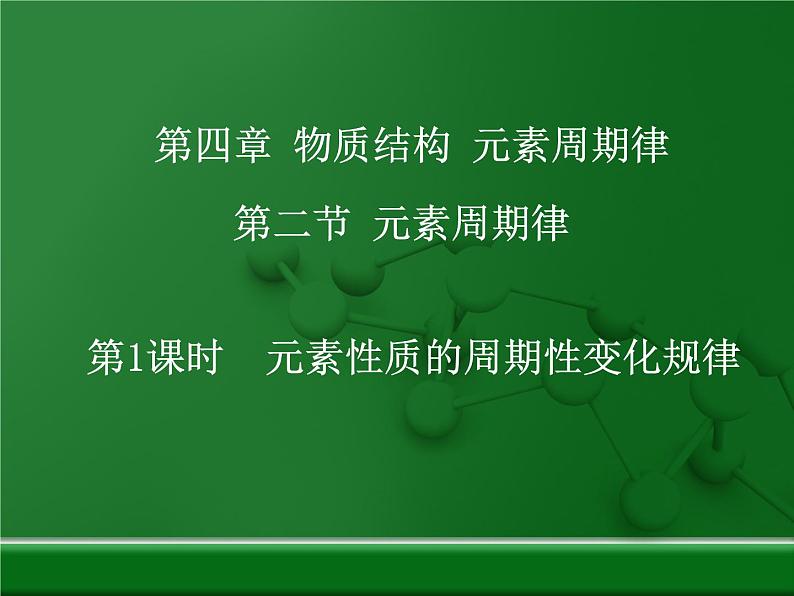 第四章 物质结构 元素周期律

第二节 元素周期律

第1课时 元素性质的周期性变化规律